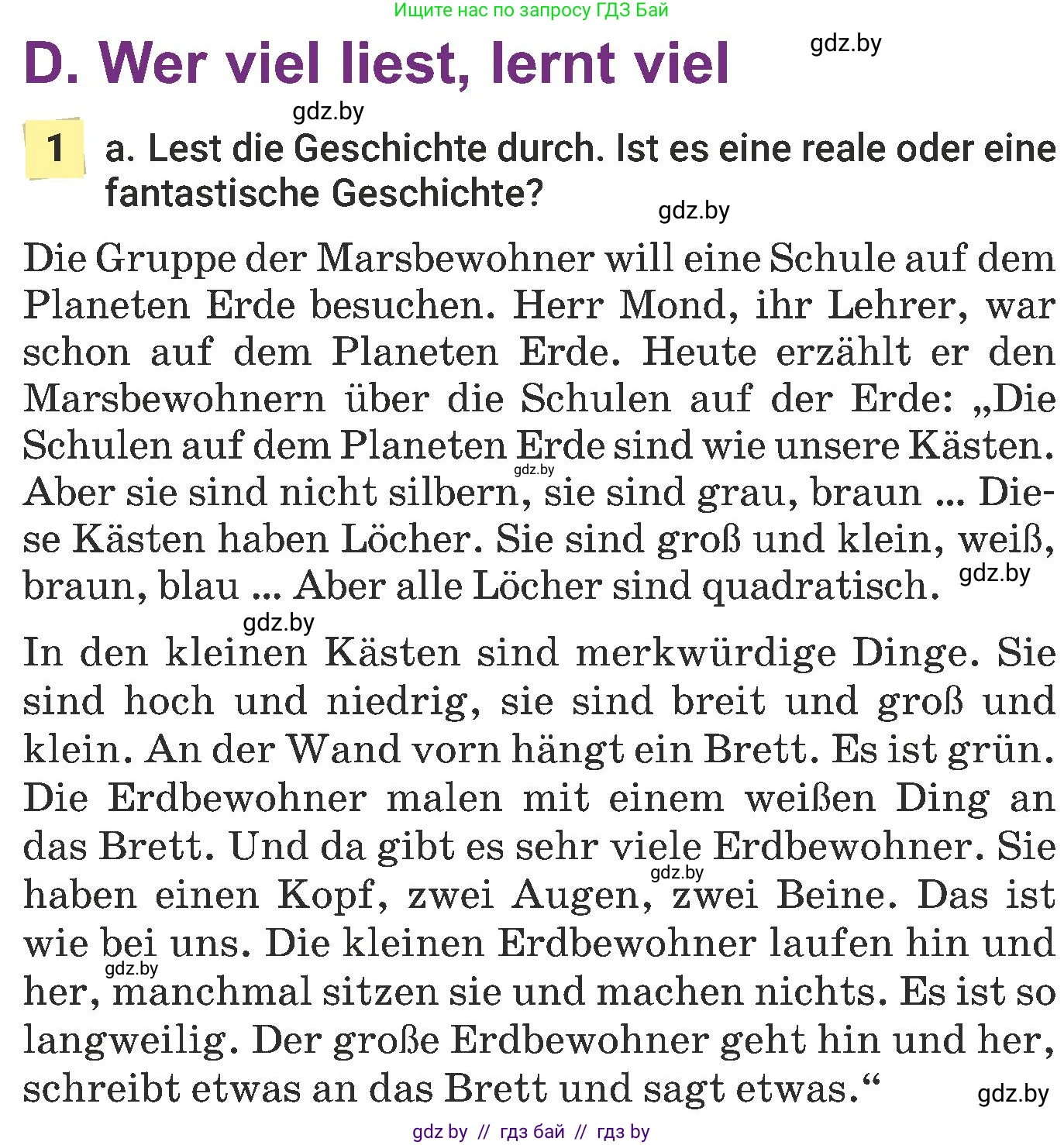 Ищите нас по запросу ГДЗ Бай

D. Wer viel liest, lernt viel

gdz.by

gdz.by

1 a. Lest die Geschichte durch. Ist es eine reale oder eine fantastische Geschichte?

gdz.by

Die Gruppe der Marsbewohner will eine Schule auf dem Planeten Erde besuchen. Herr Mond, ihr Lehrer, war schon auf dem Planeten Erde. Heute erzählt er den Marsbewohnern über die Schulen auf der Erde: „Die Schulen auf dem Planeten Erde sind wie unsere Kästen. Aber sie sind nicht silbern, sie sind grau, braun ... Diese Kästen haben Löcher. Sie sind groß und klein, weiß, braun, blau ... Aber alle Löcher sind quadratisch.

gdz.by

gdz.by

gdz.by

In den kleinen Kästen sind merkwürdige Dinge. Sie sind hoch und niedrig, sie sind breit und groß und klein. An der Wand vorn hängt ein Brett. Es ist grün. Die Erdbewohner malen mit einem weißen Ding an das Brett. Und da gibt es sehr viele Erdbewohner. Sie haben einen Kopf, zwei Augen, zwei Beine. Das ist wie bei uns. Die kleinen Erdbewohner laufen hin und her, manchmal sitzen sie und machen nichts. Es ist so langweilig. Der große Erdbewohner geht hin und her, schreibt etwas an das Brett und sagt etwas.“

gdz.by

gdz.by

gdz.by

gdz by // гдз бай // гдз by